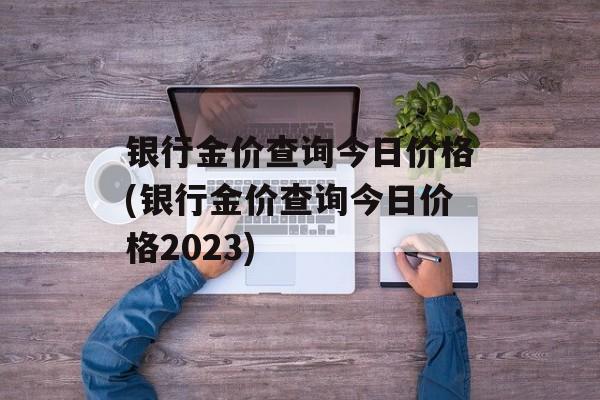 银行金价查询今日价格(银行金价查询今日价格2023)